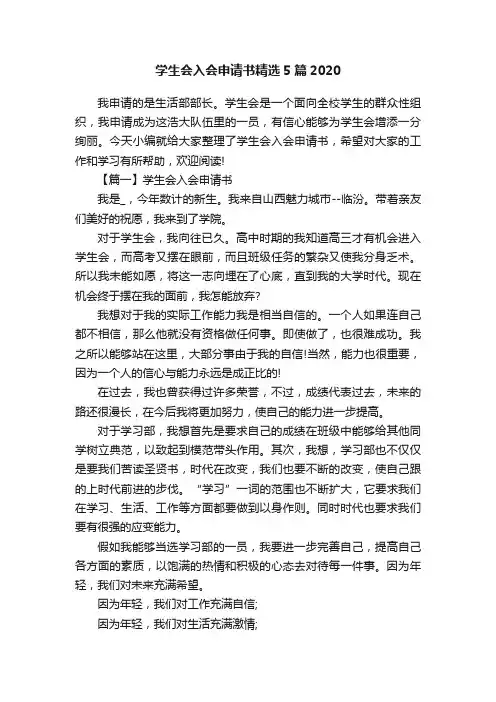 学生会入会申请书精选5篇2020

我申请的是生活部部长。学生会是一个面向全校学生的群众性组织，我申请成为这浩大队伍里的一员，有信心能够为学生会增添一分绚丽。今天小编就给大家整理了学生会入会申请书，希望对大家的工作和学习有所帮助，欢迎阅读!

【篇一】学生会入会申请书

我是_，今年数计的新生。我来自山西魅力城市--临汾。带着亲友们美好的祝愿，我来到了学院。

对于学生会，我向往已久。高中时期的我知道高三才有机会进入学生会，而高考又摆在眼前，而且班级任务的繁杂又使我分身乏术。所以我未能如愿，将这一志向埋在了心底，直到我的大学时代。现在机会终于摆在我的面前，我怎能放弃?

我想对于我的实际工作能力我是相当自信的。一个人如果连自己都不相信，那么他就没有资格做任何事。即使做了，也很难成功。我之所以能够站在这里，大部分事由于我的自信!当然，能力也很重要，因为一个人的信心与能力永远是成正比的!

在过去，我也曾获得过许多荣誉，不过，成绩代表过去，未来的路还很漫长，在今后我将更加努力，使自己的能力进一步提高。

对于学习部，我想首先是要求自己的成绩在班级中能够给其他同学树立典范，以致起到模范带头作用。其次，我想，学习部也不仅仅是要我们苦读圣贤书，时代在改变，我们也要不断的改变，使自己跟的上时代前进的步伐。“学习”一词的范围也不断扩大，它要求我们在学习、生活、工作等方面都要做到以身作则。同时时代也要求我们要有很强的应变能力。

假如我能够当选学习部的一员，我要进一步完善自己，提高自己各方面的素质，以饱满的热情和积极的心态去对待每一件事。因为年轻，我们对未来充满希望。

因为年轻，我们对工作充满自信;

因为年轻，我们对生活充满激情;